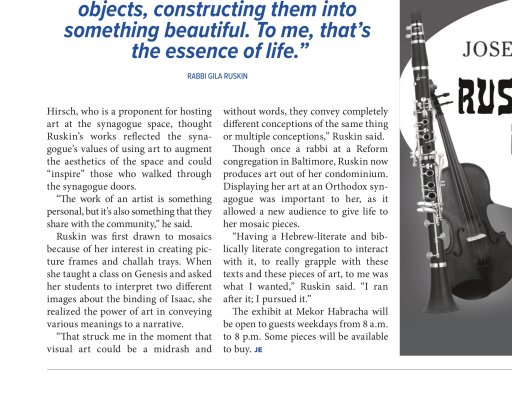 objects, constructing them into something beautiful. To me, that's the essence of life."

RABBI GILA RUSKIN

Hirsch, who is a proponent for hosting art at the synagogue space, thought Ruskin's works reflected the synagogue's values of using art to augment the aesthetics of the space and could "inspire" those who walked through the synagogue doors.

"The work of an artist is something personal, but it's also something that they share with the community," he said.

Ruskin was first drawn to mosaics because of her interest in creating picture frames and challah trays. When she taught a class on Genesis and asked her students to interpret two different images about the binding of Isaac, she realized the power of art in conveying various meanings to a narrative.

"That struck me in the moment that visual art could be a midrash and without words, they convey completely different conceptions of the same thing or multiple conceptions," Ruskin said.

Though once a rabbi at a Reform congregation in Baltimore, Ruskin now produces art out of her condominium. Displaying her art at an Orthodox synagogue was important to her, as it allowed a new audience to give life to her mosaic pieces.

"Having a Hebrew-literate and biblically literate congregation to interact with it, to really grapple with these texts and these pieces of art, to me was what I wanted," Ruskin said. "I ran after it; I pursued it."

The exhibit at Mekor Habracha will be open to guests weekdays from 8 a.m. to 8 p.m. Some pieces will be available to buy. JE

JOSE

RUS